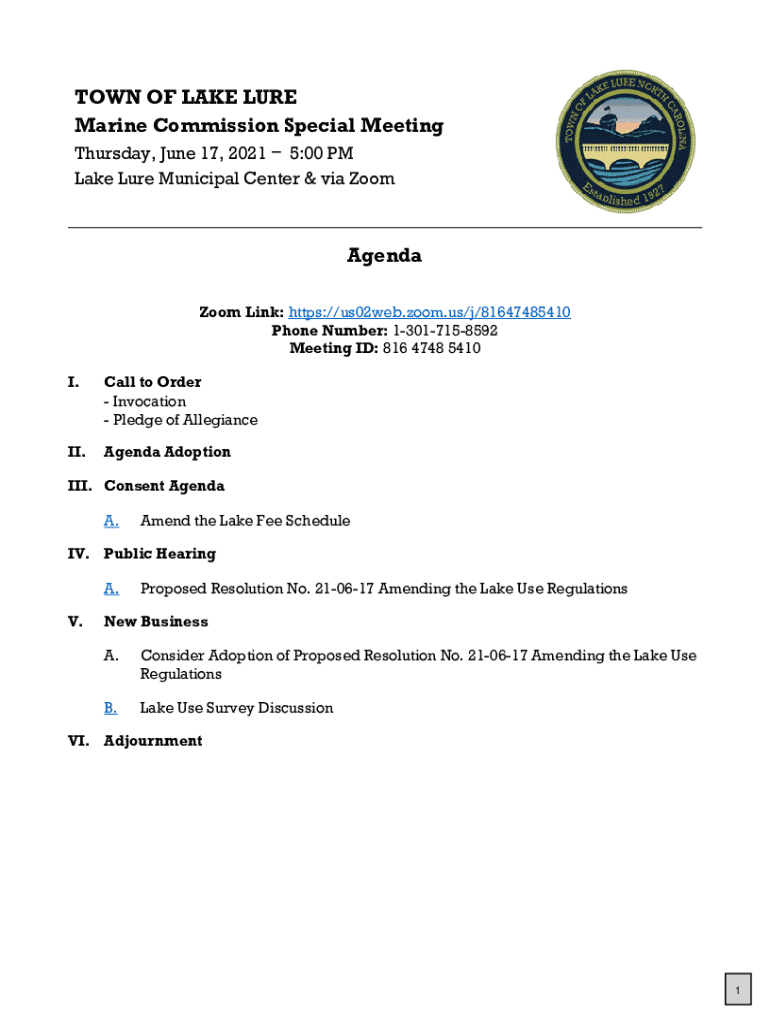 TOWN OF LAKE LURE
Marine Commission Special Meeting
Thursday, June 17, 2021 – 5:00 PM
Lake Lure Municipal Center & via Zoom

TOWN OF LAKE LURE NORTH CAROLINA
Established 1927

Agenda

Zoom Link: https://us02web.zoom.us/j/81647485410
Phone Number: 1-301-715-8592
Meeting ID: 816 4748 5410

I. Call to Order
- Invocation
- Pledge of Allegiance

II. Agenda Adoption

III. Consent Agenda

A. Amend the Lake Fee Schedule

IV. Public Hearing

A. Proposed Resolution No. 21-06-17 Amending the Lake Use Regulations

V. New Business

A. Consider Adoption of Proposed Resolution No. 21-06-17 Amending the Lake Use Regulations

B. Lake Use Survey Discussion

VI. Adjournment

1